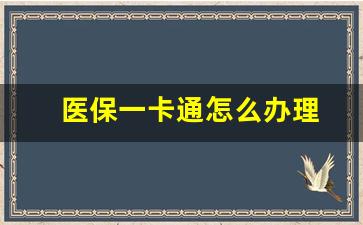 医保一卡通怎么办理